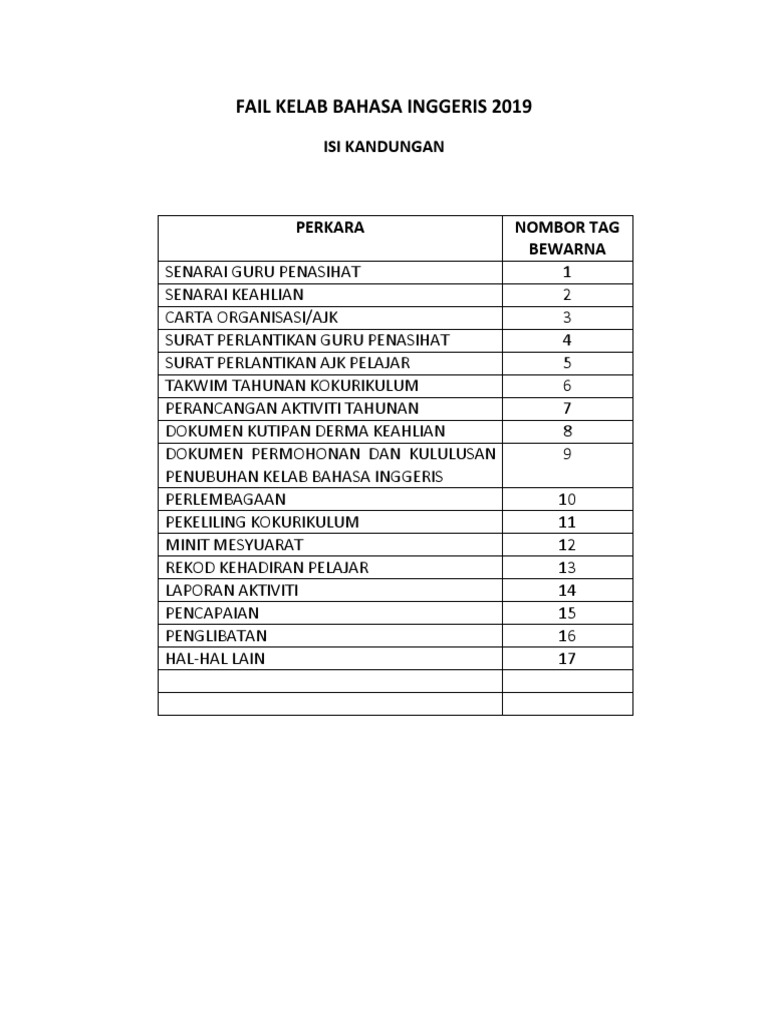 FAIL KELAB BAHASA INGGERIS 2019

ISI KANDUNGAN

| PERKARA | NOMBOR TAG BEWARNA |
|---|---|
| SENARAI GURU PENASIHAT | 1 |
| SENARAI KEAHLIAN | 2 |
| CARTA ORGANISASI/AJK | 3 |
| SURAT PERLANTIKAN GURU PENASIHAT | 4 |
| SURAT PERLANTIKAN AJK PELAJAR | 5 |
| TAKWIM TAHUNAN KOKURIKULUM | 6 |
| PERANCANGAN AKTIVITI TAHUNAN | 7 |
| DOKUMEN KUTIPAN DERMA KEAHLIAN | 8 |
| DOKUMEN PERMOHONAN DAN KULULUSAN PENUBUHAN KELAB BAHASA INGGERIS | 9 |
| PERLEMBAGAAN | 10 |
| PEKELILING KOKURIKULUM | 11 |
| MINIT MESYUARAT | 12 |
| REKOD KEHADIRAN PELAJAR | 13 |
| LAPORAN AKTIVITI | 14 |
| PENCAPAIAN | 15 |
| PENGLIBATAN | 16 |
| HAL-HAL LAIN | 17 |
| | |
| | |